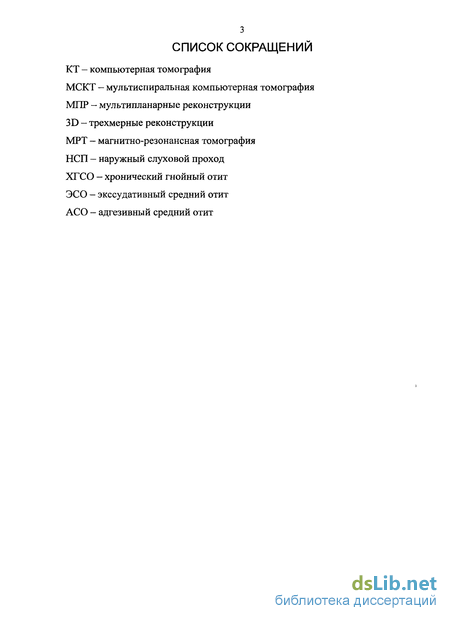 3

СПИСОК СОКРАЩЕНИЙ

КТ – компьютерная томография

МСКТ – мультиспиральная компьютерная томография

МПР – мультипланарные реконструкции

3D – трехмерные реконструкции

МРТ – магнитно-резонансная томография

НСП – наружный слуховой проход

ХГСО – хронический гнойный отит

ЭСО – экссудативный средний отит

АСО – адгезивный средний отит

dsLib.net
библиотека диссертаций